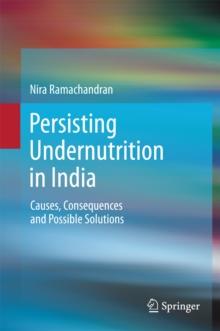 Nira Ramachandran

Persisting Undernutrition in India

Causes, Consequences and Possible Solutions

Springer